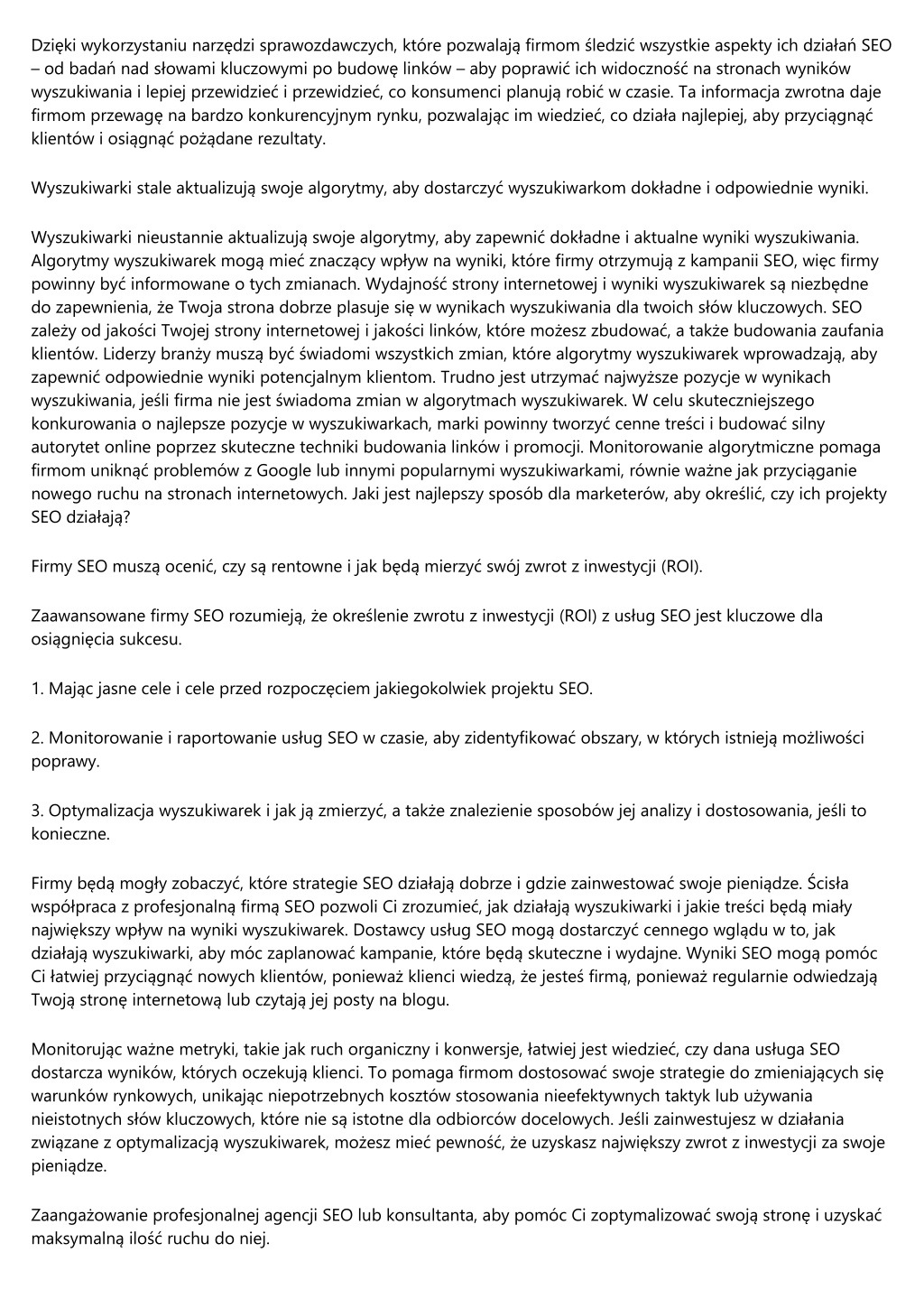 Dzięki wykorzystaniu narzędzi sprawozdawczych, które pozwalają firmom śledzić wszystkie aspekty ich działań SEO – od badań nad słowami kluczowymi po budowę linków – aby poprawić ich widoczność na stronach wyników wyszukiwania i lepiej przewidzieć i przewidzieć, co konsumenci planują robić w czasie. Ta informacja zwrotna daje firmom przewagę na bardzo konkurencyjnym rynku, pozwalając im wiedzieć, co działa najlepiej, aby przyciągnąć klientów i osiągnąć pożądane rezultaty.

Wyszukiwarki stale aktualizują swoje algorytmy, aby dostarczyć wyszukiwarkom dokładne i odpowiednie wyniki.

Wyszukiwarki nieustannie aktualizują swoje algorytmy, aby zapewnić dokładne i aktualne wyniki wyszukiwania. Algorytmy wyszukiwarek mogą mieć znaczący wpływ na wyniki, które firmy otrzymują z kampanii SEO, więc firmy powinny być informowane o tych zmianach. Wydajność strony internetowej i wyniki wyszukiwarek są niezbędne do zapewnienia, że Twoja strona dobrze plasuje się w wynikach wyszukiwania dla twoich słów kluczowych. SEO zależy od jakości Twojej strony internetowej i jakości linków, które możesz zbudować, a także budowania zaufania klientów. Liderzy branży muszą być świadomi wszystkich zmian, które algorytmy wyszukiwarek wprowadzają, aby zapewnić odpowiednie wyniki potencjalnym klientom. Trudno jest utrzymać najwyższe pozycje w wynikach wyszukiwania, jeśli firma nie jest świadoma zmian w algorytmach wyszukiwarek. W celu skuteczniejszego konkurowania o najlepsze pozycje w wyszukiwarkach, marki powinny tworzyć cenne treści i budować silny autorytet online poprzez skuteczne techniki budowania linków i promocji. Monitorowanie algorytmiczne pomaga firmom uniknąć problemów z Google lub innymi popularnymi wyszukiwarkami, równie ważne jak przyciąganie nowego ruchu na stronach internetowych. Jaki jest najlepszy sposób dla marketerów, aby określić, czy ich projekty SEO działają?

Firmy SEO muszą ocenić, czy są rentowne i jak będą mierzyć swój zwrot z inwestycji (ROI).

Zaawansowane firmy SEO rozumieją, że określenie zwrotu z inwestycji (ROI) z usług SEO jest kluczowe dla osiągnięcia sukcesu.

1. Mając jasne cele i cele przed rozpoczęciem jakiegokolwiek projektu SEO.

2. Monitorowanie i raportowanie usług SEO w czasie, aby zidentyfikować obszary, w których istnieją możliwości poprawy.

3. Optymalizacja wyszukiwarek i jak ją zmierzyć, a także znalezienie sposobów jej analizy i dostosowania, jeśli to konieczne.

Firmy będą mogły zobaczyć, które strategie SEO działają dobrze i gdzie zainwestować swoje pieniądze. Ścisła współpraca z profesjonalną firmą SEO pozwoli Ci zrozumieć, jak działają wyszukiwarki i jakie treści będą miały największy wpływ na wyniki wyszukiwarek. Dostawcy usług SEO mogą dostarczyć cennego wglądu w to, jak działają wyszukiwarki, aby móc zaplanować kampanie, które będą skuteczne i wydajne. Wyniki SEO mogą pomóc Ci łatwiej przyciągnąć nowych klientów, ponieważ klienci wiedzą, że jesteś firmą, ponieważ regularnie odwiedzają Twoją stronę internetową lub czytają jej posty na blogu.

Monitorując ważne metryki, takie jak ruch organiczny i konwersje, łatwiej jest wiedzieć, czy dana usługa SEO dostarcza wyników, których oczekują klienci. To pomaga firmom dostosować swoje strategie do zmieniających się warunków rynkowych, unikając niepotrzebnych kosztów stosowania nieefektywnych taktyk lub używania nieistotnych słów kluczowych, które nie są istotne dla odbiorców docelowych. Jeśli zainwestujesz w działania związane z optymalizacją wyszukiwarek, możesz mieć pewność, że uzyskasz największy zwrot z inwestycji za swoje pieniądze.

Zaangażowanie profesjonalnej agencji SEO lub konsultanta, aby pomóc Ci zoptymalizować swoją stronę i uzyskać maksymalną ilość ruchu do niej.